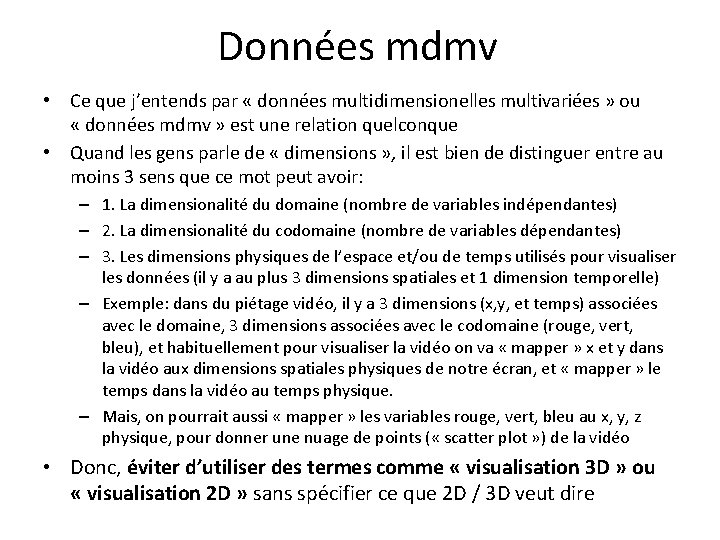 Données mdmv

• Ce que j'entends par « données multidimensionelles multivariées » ou « données mdmv » est une relation quelconque

• Quand les gens parle de « dimensions », il est bien de distinguer entre au moins 3 sens que ce mot peut avoir:

– 1. La dimensionalité du domaine (nombre de variables indépendantes)

– 2. La dimensionalité du codomaine (nombre de variables dépendantes)

– 3. Les dimensions physiques de l'espace et/ou de temps utilisés pour visualiser les données (il y a au plus 3 dimensions spatiales et 1 dimension temporelle)

– Exemple: dans du piétage vidéo, il y a 3 dimensions (x,y, et temps) associées avec le domaine, 3 dimensions associées avec le codomaine (rouge, vert, bleu), et habituellement pour visualiser la vidéo on va « mapper » x et y dans la vidéo aux dimensions spatiales physiques de notre écran, et « mapper » le temps dans la vidéo au temps physique.

– Mais, on pourrait aussi « mapper » les variables rouge, vert, bleu au x, y, z physique, pour donner une nuage de points (« scatter plot ») de la vidéo

• Donc, éviter d'utiliser des termes comme « visualisation 3D » ou « visualisation 2D » sans spécifier ce que 2D / 3D veut dire